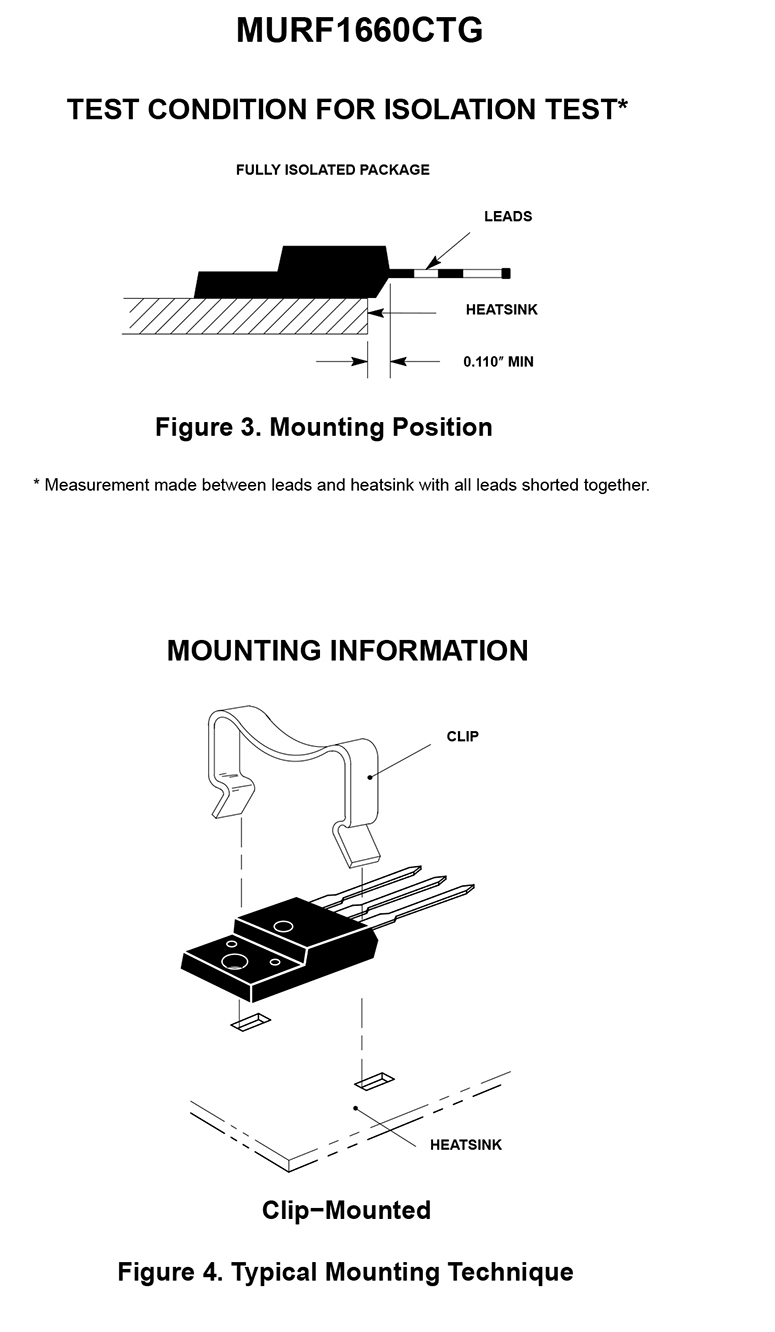 MURF1660CTG

TEST CONDITION FOR ISOLATION TEST*

FULLY ISOLATED PACKAGE

LEADS

HEATSINK

0.110″ MIN

Figure 3. Mounting Position

* Measurement made between leads and heatsink with all leads shorted together.

MOUNTING INFORMATION

CLIP

HEATSINK

Clip−Mounted

Figure 4. Typical Mounting Technique